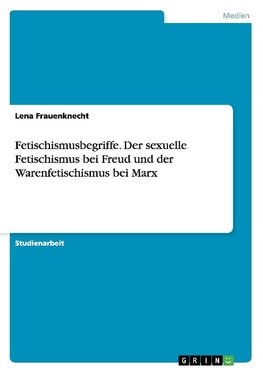 Medien

Lena Frauenknecht

Fetischismusbegriffe. Der sexuelle Fetischismus bei Freud und der Warenfetischismus bei Marx

Studienarbeit

GRIN